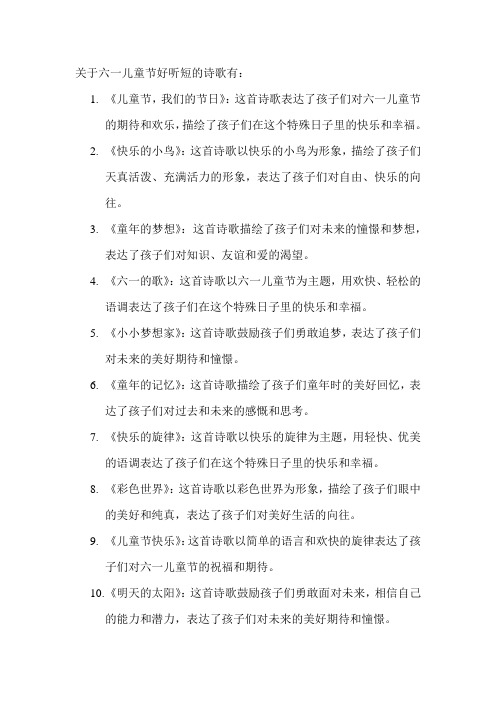 关于六一儿童节好听短的诗歌有：

1. 《儿童节，我们的节日》：这首诗歌表达了孩子们对六一儿童节的期待和欢乐，描绘了孩子们在这个特殊日子里的快乐和幸福。

2. 《快乐的小鸟》：这首诗歌以快乐的小鸟为形象，描绘了孩子们天真活泼、充满活力的形象，表达了孩子们对自由、快乐的向往。

3. 《童年的梦想》：这首诗歌描绘了孩子们对未来的憧憬和梦想，表达了孩子们对知识、友谊和爱的渴望。

4. 《六一的歌》：这首诗歌以六一儿童节为主题，用欢快、轻松的语调表达了孩子们在这个特殊日子里的快乐和幸福。

5. 《小小梦想家》：这首诗歌鼓励孩子们勇敢追梦，表达了孩子们对未来的美好期待和憧憬。

6. 《童年的记忆》：这首诗歌描绘了孩子们童年时的美好回忆，表达了孩子们对过去和未来的感慨和思考。

7. 《快乐的旋律》：这首诗歌以快乐的旋律为主题，用轻快、优美的语调表达了孩子们在这个特殊日子里的快乐和幸福。

8. 《彩色世界》：这首诗歌以彩色世界为形象，描绘了孩子们眼中的美好和纯真，表达了孩子们对美好生活的向往。

9. 《儿童节快乐》：这首诗歌以简单的语言和欢快的旋律表达了孩子们对六一儿童节的祝福和期待。

10. 《明天的太阳》：这首诗歌鼓励孩子们勇敢面对未来，相信自己的能力和潜力，表达了孩子们对未来的美好期待和憧憬。